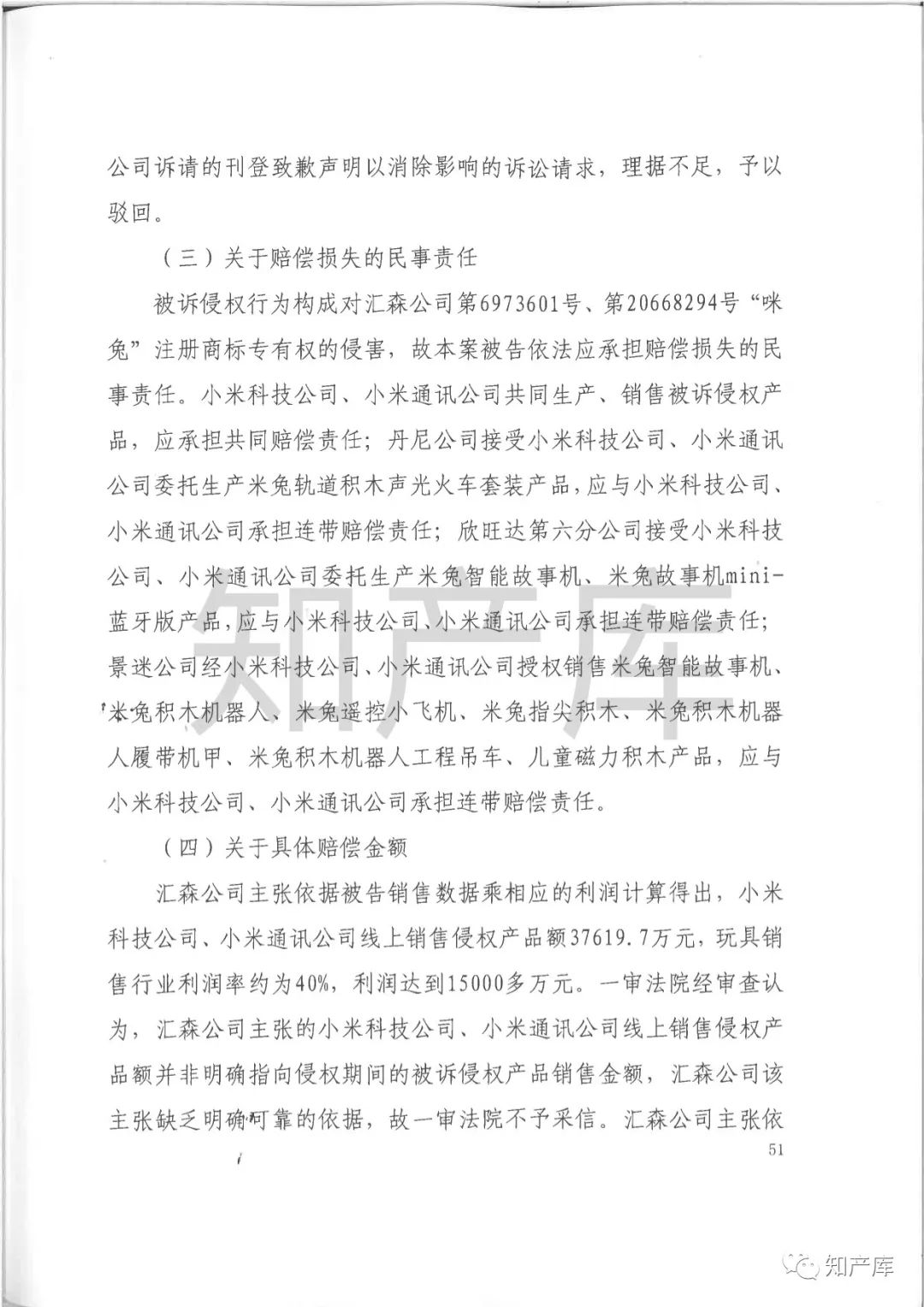 公司诉请的刊登致歉声明以消除影响的诉讼请求，理据不足，予以驳回。

（三）关于赔偿损失的民事责任

被诉侵权行为构成对汇森公司第6973601号、第20668294号“咪兔”注册商标专有权的侵害，故本案被告依法应承担赔偿损失的民事责任。小米科技公司、小米通讯公司共同生产、销售被诉侵权产品，应承担共同赔偿责任；丹尼公司接受小米科技公司、小米通讯公司委托生产米兔轨道积木声光火车套装产品，应与小米科技公司、小米通讯公司承担连带赔偿责任；欣旺达第六分公司接受小米科技公司、小米通讯公司委托生产米兔智能故事机、米兔故事机mini-蓝牙版产品，应与小米科技公司、小米通讯公司承担连带赔偿责任；景迷公司经小米科技公司、小米通讯公司授权销售米兔智能故事机、米兔积木机器人、米兔遥控小飞机、米兔指尖积木、米兔积木机器人履带机甲、米兔积木机器人工程吊车、儿童磁力积木产品，应与小米科技公司、小米通讯公司承担连带赔偿责任。

（四）关于具体赔偿金额

汇森公司主张依据被告销售数据乘相应的利润计算得出，小米科技公司、小米通讯公司线上销售侵权产品额37619.7万元，玩具销售行业利润率约为40%，利润达到15000多万元。一审法院经审查认为，汇森公司主张的小米科技公司、小米通讯公司线上销售侵权产品额并非明确指向侵权期间的被诉侵权产品销售金额，汇森公司该主张缺乏明确可靠的依据，故一审法院不予采信。汇森公司主张依

51

知产库

知产库